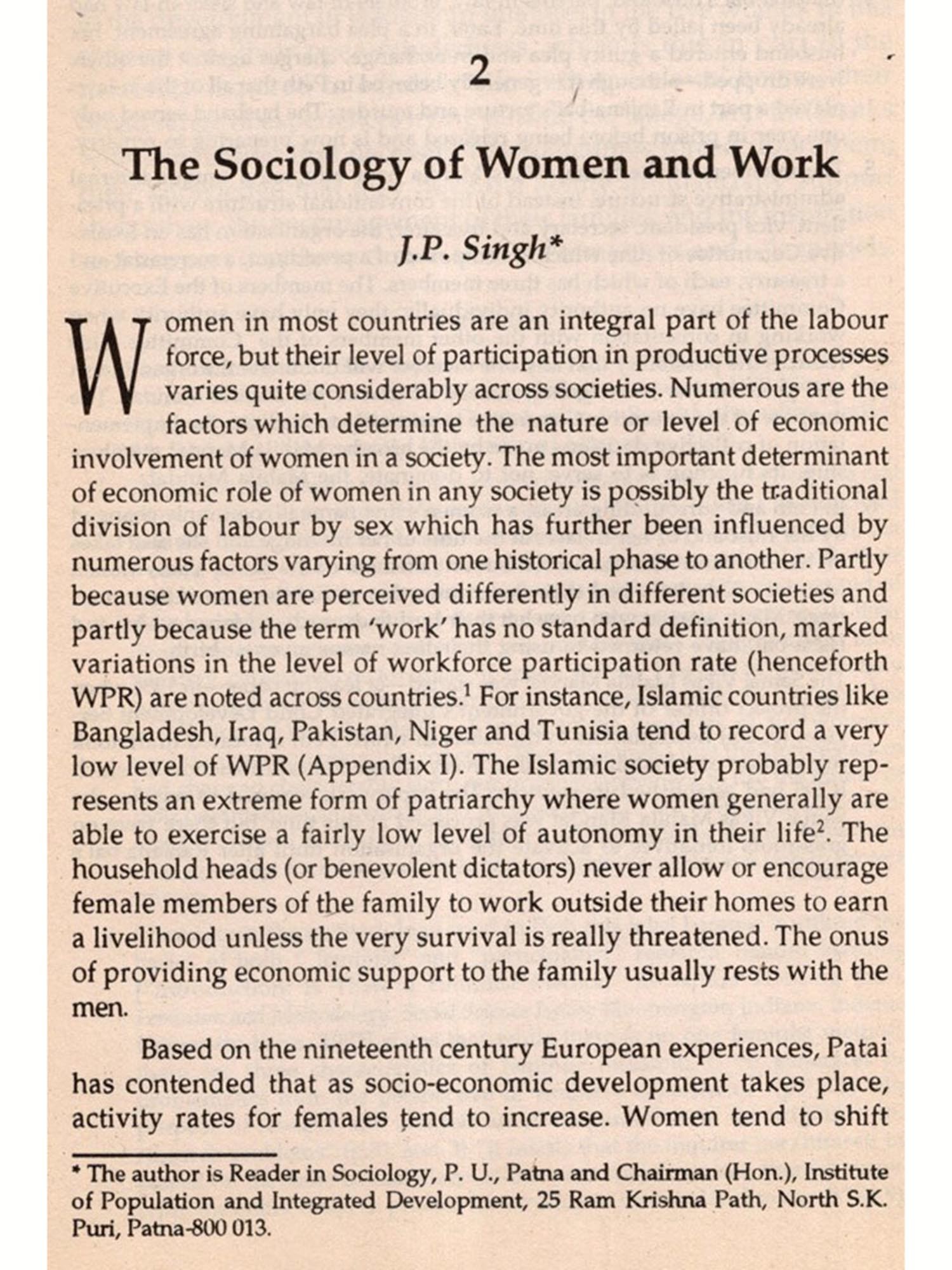 2

The Sociology of Women and Work

J.P. Singh*

Women in most countries are an integral part of the labour force, but their level of participation in productive processes varies quite considerably across societies. Numerous are the factors which determine the nature or level of economic involvement of women in a society. The most important determinant of economic role of women in any society is possibly the traditional division of labour by sex which has further been influenced by numerous factors varying from one historical phase to another. Partly because women are perceived differently in different societies and partly because the term 'work' has no standard definition, marked variations in the level of workforce participation rate (henceforth WPR) are noted across countries.$^1$ For instance, Islamic countries like Bangladesh, Iraq, Pakistan, Niger and Tunisia tend to record a very low level of WPR (Appendix I). The Islamic society probably represents an extreme form of patriarchy where women generally are able to exercise a fairly low level of autonomy in their life$^2$. The household heads (or benevolent dictators) never allow or encourage female members of the family to work outside their homes to earn a livelihood unless the very survival is really threatened. The onus of providing economic support to the family usually rests with the men.

Based on the nineteenth century European experiences, Patai has contended that as socio-economic development takes place, activity rates for females tend to increase. Women tend to shift

* The author is Reader in Sociology, P. U., Patna and Chairman (Hon.), Institute of Population and Integrated Development, 25 Ram Krishna Path, North S.K. Puri, Patna-800 013.